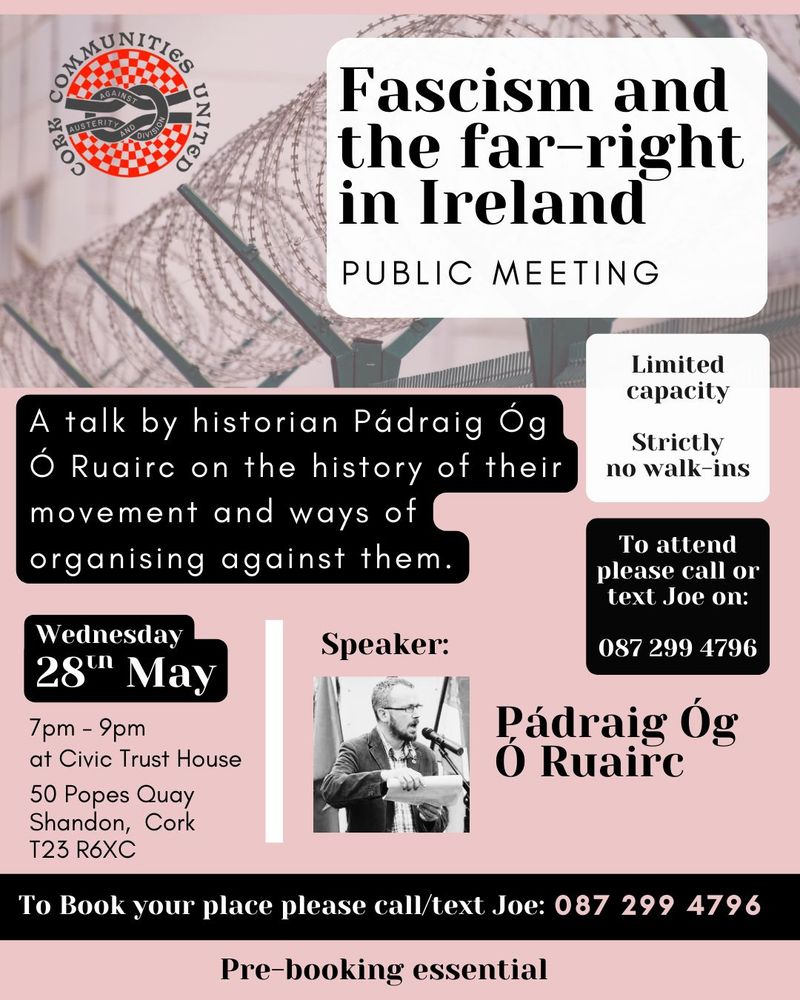 CORK COMMUNITIES UNITED
AGAINST AUSTERITY AND DIVISION

Fascism and the far-right in Ireland
PUBLIC MEETING

Limited capacity

Strictly no walk-ins

A talk by historian Pádraig Óg Ó Ruairc on the history of their movement and ways of organising against them.

To attend please call or text Joe on:
087 299 4796

Wednesday
28th May

7pm - 9pm
at Civic Trust House
50 Popes Quay
Shandon, Cork
T23 R6XC

Speaker:

Pádraig Óg Ó Ruairc

To Book your place please call/text Joe: 087 299 4796

Pre-booking essential